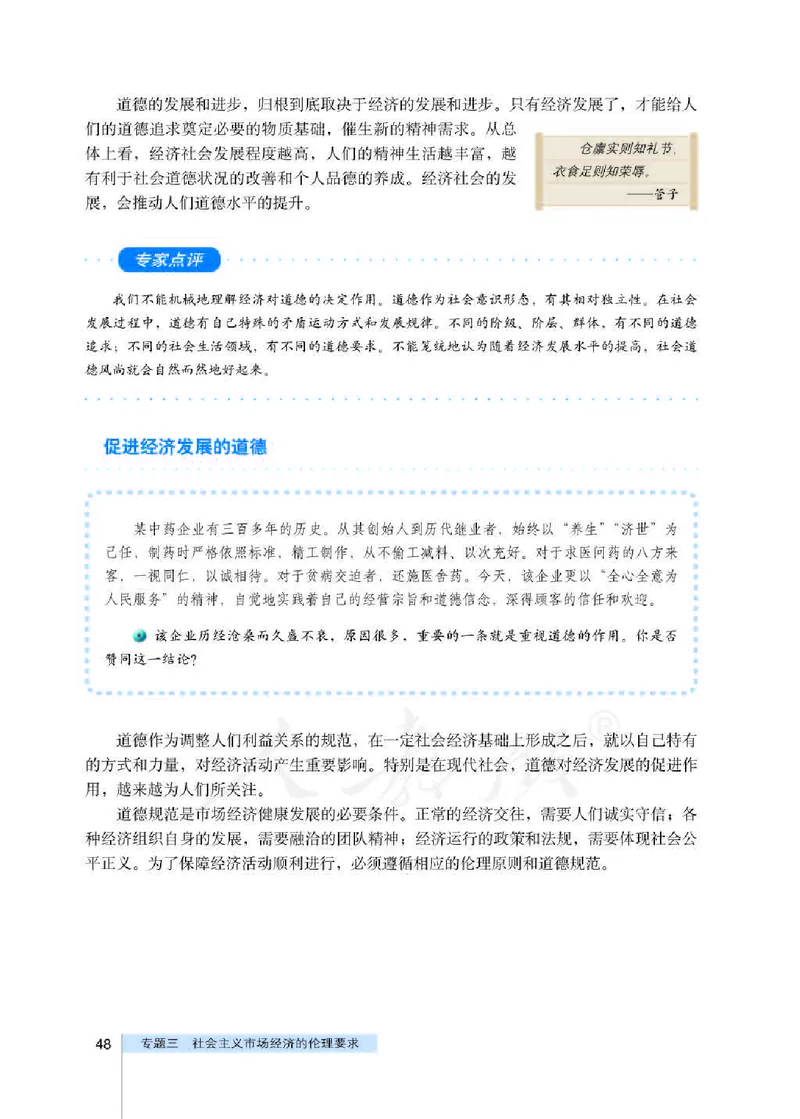 道德的发展和进步，归根到底取决于经济的发展和进步。只有经济发展了，才能给人们的道德追求奠定必要的物质基础，催生新的精神需求。从总体上看，经济社会发展程度越高，人们的精神生活越丰富，越有利于社会道德状况的改善和个人品德的养成。经济社会的发展，会推动人们道德水平的提升。

仓廪实则知礼节，衣食足则知荣辱。
——管子

专家点评

我们不能机械地理解经济对道德的决定作用。道德作为社会意识形态，有其相对独立性。在社会发展过程中，道德有自己特殊的矛盾运动方式和发展规律。不同的阶级、阶层、群体，有不同的道德追求；不同的社会生活领域，有不同的道德要求。不能笼统地认为随着经济发展水平的提高，社会道德风尚就会自然而然地好起来。

促进经济发展的道德

某中药企业有三百多年的历史。从其创始人到历代继业者，始终以“养生”“济世”为己任，制药时严格依照标准，精工制作，从不偷工减料、以次充好。对于求医问药的八方来客，一视同仁，以诚相待。对于贫病交迫者，还施医舍药。今天，该企业更以“全心全意为人民服务”的精神，自觉地实践着自己的经营宗旨和道德信念，深得顾客的信任和欢迎。

该企业历经沧桑而久盛不衰，原因很多，重要的一条就是重视道德的作用。你是否赞同这一结论？

道德作为调整人们利益关系的规范，在一定社会经济基础上形成之后，就以自己特有的方式和力量，对经济活动产生重要影响。特别是在现代社会，道德对经济发展的促进作用，越来越为人们所关注。

道德规范是市场经济健康发展的必要条件。正常的经济交往，需要人们诚实守信；各种经济组织自身的发展，需要融洽的团队精神；经济运行的政策和法规，需要体现社会公平正义。为了保障经济活动顺利进行，必须遵循相应的伦理原则和道德规范。

48 专题三 社会主义市场经济的伦理要求